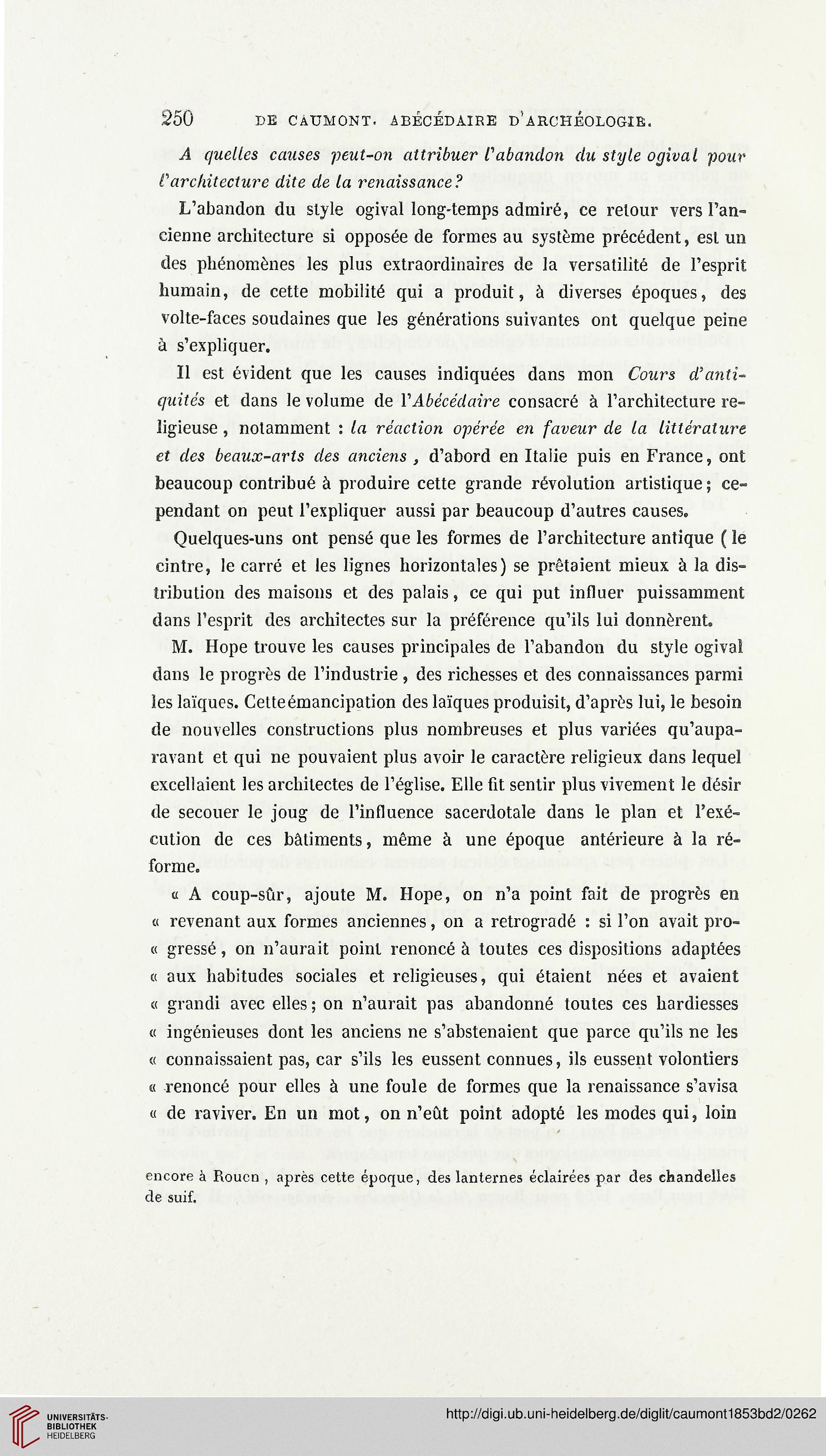 250 DE CAUMONT. ABÉCÉDAIRE D'ARCHÉOLOGIE.

A quelles causes peut-on attribuer l'abandon du style ogival pour l'architecture dite de la renaissance?

L'abandon du style ogival long-temps admiré, ce retour vers l'ancienne architecture si opposée de formes au système précédent, est un des phénomènes les plus extraordinaires de la versatilité de l'esprit humain, de cette mobilité qui a produit, à diverses époques, des volte-faces soudaines que les générations suivantes ont quelque peine à s'expliquer.

Il est évident que les causes indiquées dans mon Cours d'antiquités et dans le volume de l'Abécédaire consacré à l'architecture religieuse, notamment : la réaction opérée en faveur de la littérature et des beaux-arts des anciens, d'abord en Italie puis en France, ont beaucoup contribué à produire cette grande révolution artistique; cependant on peut l'expliquer aussi par beaucoup d'autres causes.

Quelques-uns ont pensé que les formes de l'architecture antique (le cintre, le carré et les lignes horizontales) se prêtaient mieux à la distribution des maisons et des palais, ce qui put influer puissamment dans l'esprit des architectes sur la préférence qu'ils lui donnèrent.

M. Hope trouve les causes principales de l'abandon du style ogival dans le progrès de l'industrie, des richesses et des connaissances parmi les laïques. Cette émancipation des laïques produisit, d'après lui, le besoin de nouvelles constructions plus nombreuses et plus variées qu'auparavant et qui ne pouvaient plus avoir le caractère religieux dans lequel excellaient les architectes de l'église. Elle fit sentir plus vivement le désir de secouer le joug de l'influence sacerdotale dans le plan et l'exécution de ces bâtiments, même à une époque antérieure à la réforme.

« A coup-sûr, ajoute M. Hope, on n'a point fait de progrès en « revenant aux formes anciennes, on a retrogradé : si l'on avait pro- « gressé, on n'aurait point renoncé à toutes ces dispositions adaptées « aux habitudes sociales et religieuses, qui étaient nées et avaient « grandi avec elles; on n'aurait pas abandonné toutes ces hardiesses « ingénieuses dont les anciens ne s'abstenaient que parce qu'ils ne les « connaissaient pas, car s'ils les eussent connues, ils eussent volontiers « renoncé pour elles à une foule de formes que la renaissance s'avisa « de raviver. En un mot, on n'eût point adopté les modes qui, loin

encore à Rouen, après cette époque, des lanternes éclairées par des chandelles de suif.

UNIVERSITÄTS-BIBLIOTHEK HEIDELBERG

http://digi.ub.uni-heidelberg.de/diglit/caumont1853bd2/0262